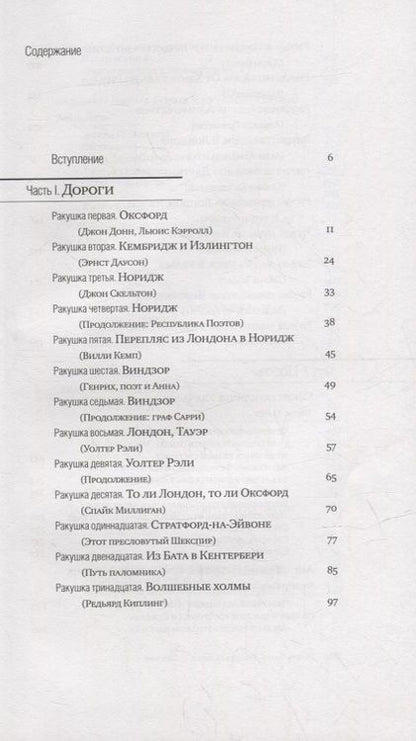 Содержание

Вступление 6

Часть I. Дороги

Ракушка первая. Оксфорд
(Джон Донн, Льюис Кэрролл) 11

Ракушка вторая. Кембридж и Излингтон
(Эрнст Даусон) 24

Ракушка третья. Норидж
(Джон Скельтон) 33

Ракушка четвертая. Норидж
(Продолжение: Республика Поэтов) 38

Ракушка пятая. Перепляс из Лондона в Норидж
(Вилли Кемп) 45

Ракушка шестая. Виндзор
(Генрих, поэт и Анна) 49

Ракушка седьмая. Виндзор
(Продолжение: граф Сарри) 54

Ракушка восьмая. Лондон, Тауэр
(Уолтер Рэли) 57

Ракушка девятая. Уолтер Рэли
(Продолжение) 65

Ракушка десятая. То ли Лондон, то ли Оксфорд
(Спайк Миллиган) 70

Ракушка одиннадцатая. Стратфорд-на-Эйвоне
(Этот пресловутый Шекспир) 77

Ракушка двенадцатая. Из Бата в Кентербери
(Путь паломника) 85

Ракушка тринадцатая. Волшебные холмы
(Редьярд Киплинг) 97